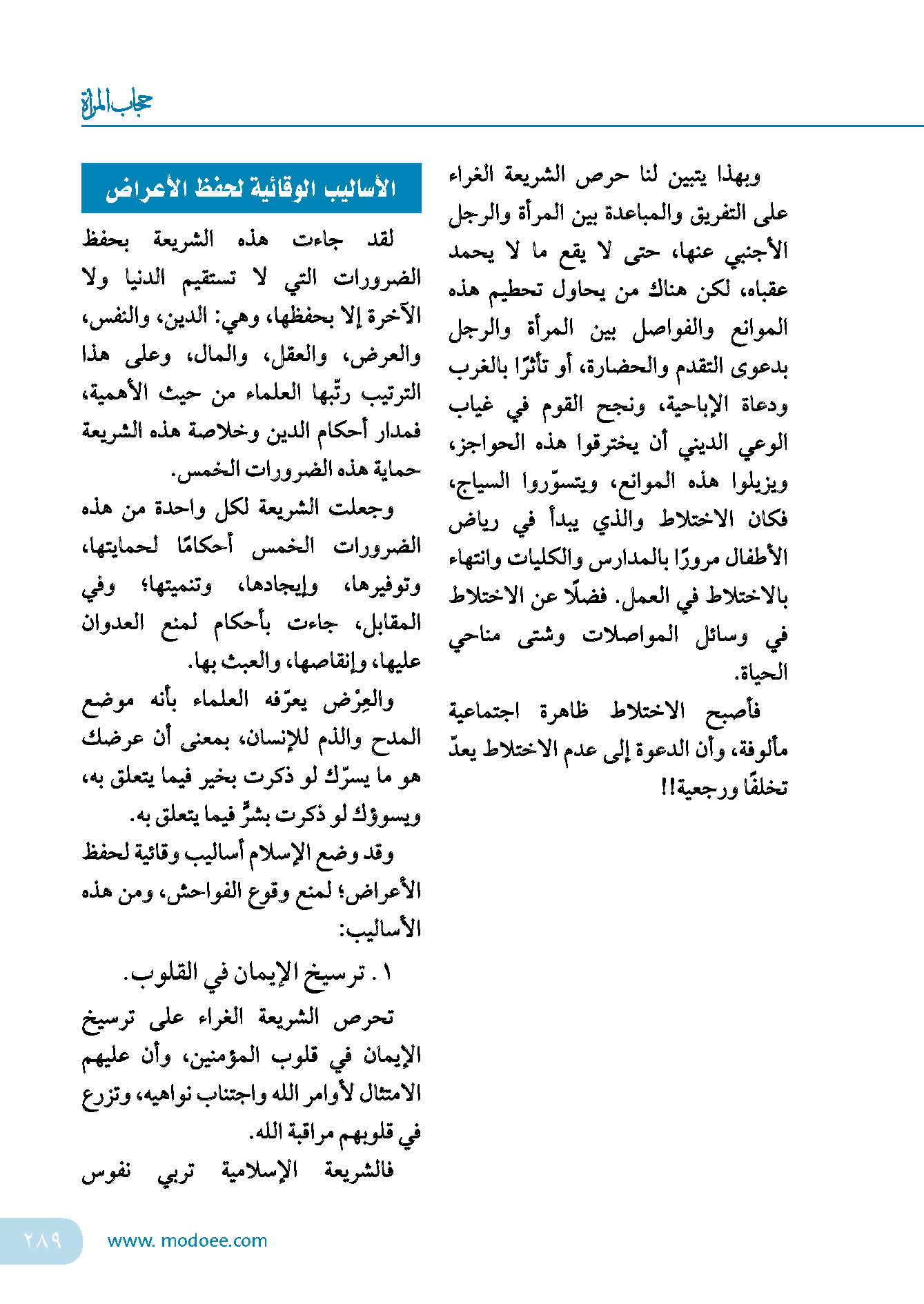 حجاب المرأة

وبهذا يتبين لنا حرص الشريعة الغراء على التفريق والمباعدة بين المرأة والرجل الأجنبي عنها، حتى لا يقع ما لا يحمد عقباه، لكن هناك من يحاول تحطيم هذه الموانع والفواصل بين المرأة والرجل بدعوى التقدم والحضارة، أو تأثرًا بالغرب ودعاة الإباحية، ونجح القوم في غياب الوعي الديني أن يخترقوا هذه الحواجز، ويزيلوا هذه الموانع، ويتسوّروا السياج، فكان الاختلاط والذي يبدأ في رياض الأطفال مرورًا بالمدارس والكليات وانتهاء بالاختلاط في العمل. فضلًا عن الاختلاط في وسائل المواصلات وشتى مناحي الحياة.

فأصبح الاختلاط ظاهرة اجتماعية مألوفة، وأن الدعوة إلى عدم الاختلاط يعدّ تخلفًا ورجعية!!

الأساليب الوقائية لحفظ الأعراض

لقد جاءت هذه الشريعة بحفظ الضرورات التي لا تستقيم الدنيا ولا الآخرة إلا بحفظها، وهي: الدين، والنفس، والعرض، والعقل، والمال، وعلى هذا الترتيب رتّبها العلماء من حيث الأهمية، فمدار أحكام الدين وخلاصة هذه الشريعة حماية هذه الضرورات الخمس.

وجعلت الشريعة لكل واحدة من هذه الضرورات الخمس أحكامًا لحمايتها، وتوفيرها، وإيجادها، وتنميتها؛ وفي المقابل، جاءت بأحكام لمنع العدوان عليها، وإنقاصها، والعبث بها.

والعِرْض يعرّفه العلماء بأنه موضع المدح والذم للإنسان، بمعنى أن عرضك هو ما يسرّك لو ذكرت بخير فيما يتعلق به، ويسوؤك لو ذكرت بشرٍّ فيما يتعلق به.

وقد وضع الإسلام أساليب وقائية لحفظ الأعراض؛ لمنع وقوع الفواحش، ومن هذه الأساليب:

١ . ترسيخ الإيمان في القلوب.

تحرص الشريعة الغراء على ترسيخ الإيمان في قلوب المؤمنين، وأن عليهم الامتثال لأوامر الله واجتناب نواهيه، وتزرع في قلوبهم مراقبة الله.

فالشريعة الإسلامية تربي نفوس

٢٨٩ www. modoee.com